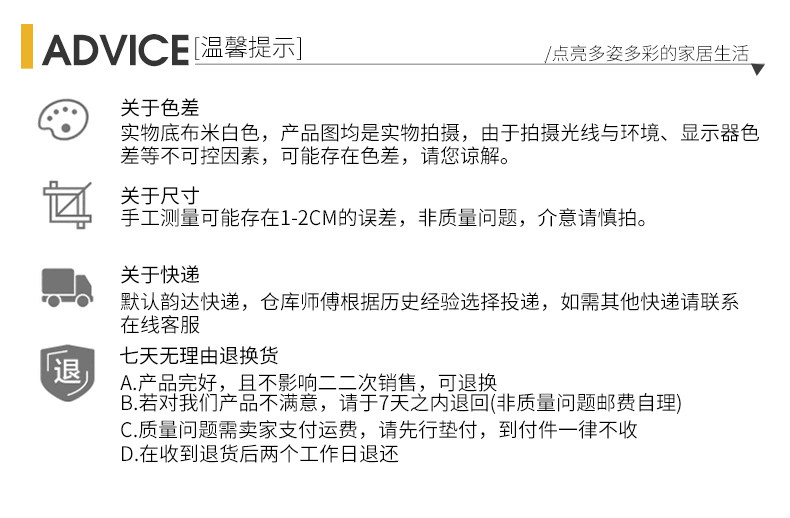 ADVICE [温馨提示]

/点亮多姿多彩的家居生活

关于色差
实物底布米白色，产品图均是实物拍摄，由于拍摄光线与环境、显示器色差等不可控因素，可能存在色差，请您谅解。

关于尺寸
手工测量可能存在1-2CM的误差，非质量问题，介意请慎拍。

关于快递
默认韵达快递，仓库师傅根据历史经验选择投递，如需其他快递请联系在线客服

退

七天无理由退换货
A.产品完好，且不影响二二次销售，可退换
B.若对我们产品不满意，请于7天之内退回(非质量问题邮费自理)
C.质量问题需卖家支付运费，请先行垫付，到付件一律不收
D.在收到退货后两个工作日退还